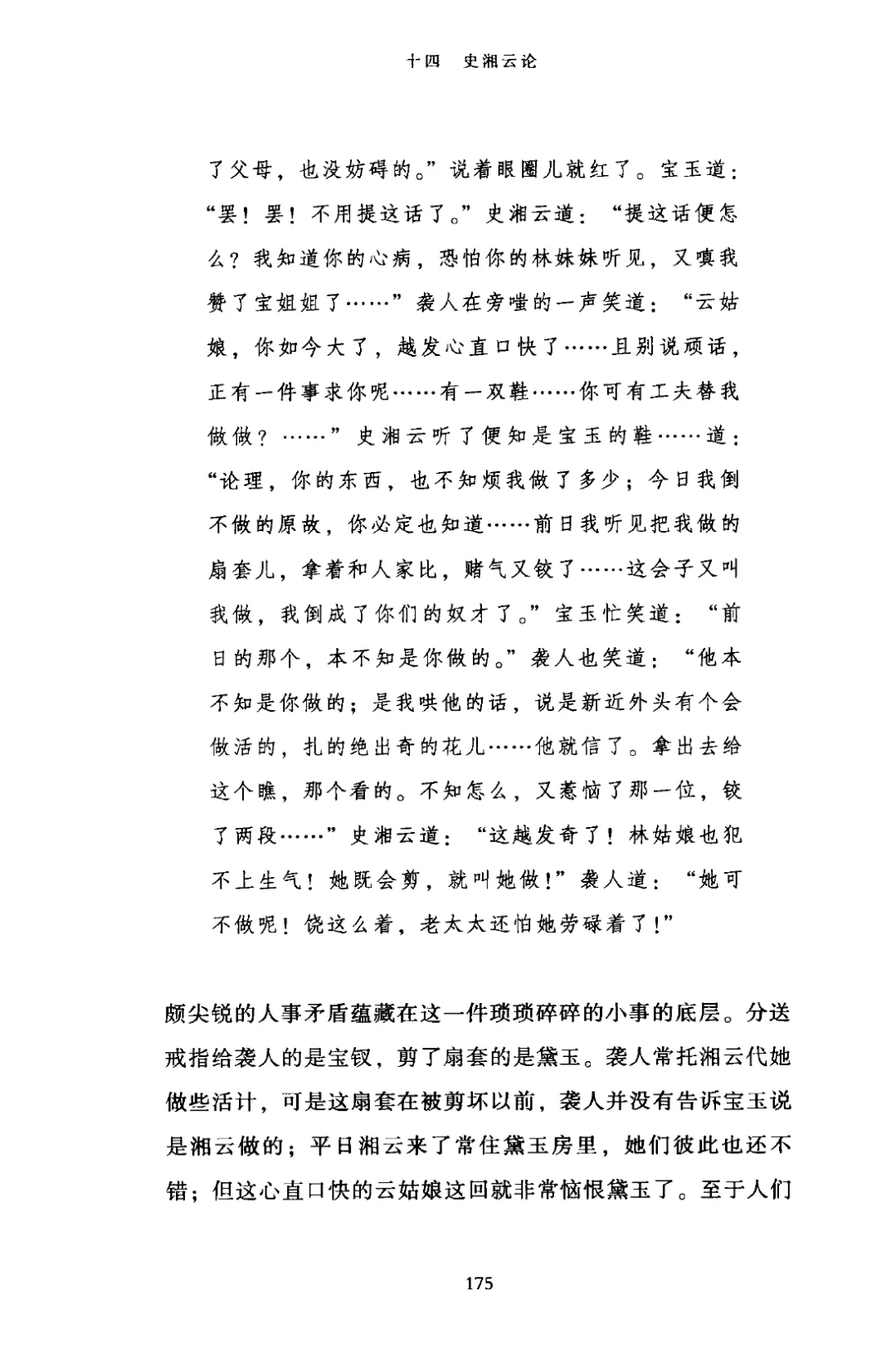 十四　史湘云论

了父母，也没妨碍的。”说着眼圈儿就红了。宝玉道：“罢！罢！不用提这话了。”史湘云道：“提这话便怎么？我知道你的心病，恐怕你的林妹妹听见，又嗔我赞了宝姐姐了……”袭人在旁嗤的一声笑道：“云姑娘，你如今大了，越发心直口快了……且别说顽话，正有一件事求你呢……有一双鞋……你可有工夫替我做做？……”史湘云听了便知是宝玉的鞋……道：“论理，你的东西，也不知烦我做了多少；今日我倒不做的原故，你必定也知道……前日我听见把我做的扇套儿，拿着和人家比，赌气又铰了……这会子又叫我做，我倒成了你们的奴才了。”宝玉忙笑道：“前日的那个，本不知是你做的。”袭人也笑道：“他本不知是你做的；是我哄他的话，说是新近外头有个会做活的，扎的绝出奇的花儿……他就信了。拿出去给这个瞧，那个看的。不知怎么，又惹恼了那一位，铰了两段……”史湘云道：“这越发奇了！林姑娘也犯不上生气！她既会剪，就叫她做！”袭人道：“她可不做呢！饶这么着，老太太还怕她劳碌着了！”

颇尖锐的人事矛盾蕴藏在这一件琐琐碎碎的小事的底层。分送戒指给袭人的是宝钗，剪了扇套的是黛玉。袭人常托湘云代她做些活计，可是这扇套在被剪坏以前，袭人并没有告诉宝玉说是湘云做的；平日湘云来了常住黛玉房里，她们彼此也还不错；但这心直口快的云姑娘这回就非常恼恨黛玉了。至于人们

175